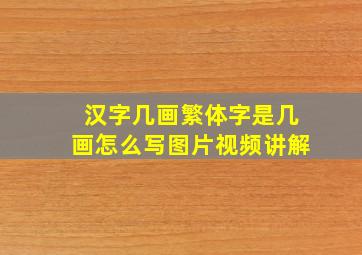 汉字几画繁体字是几画怎么写图片视频讲解